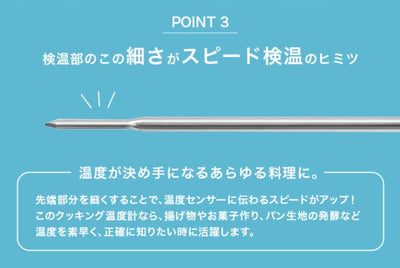 POINT 3

検温部のこの細さがスピード検温のヒミツ

温度が決め手になるあらゆる料理に。

先端部分を細くすることで、温度センサーに伝わるスピードがアップ！このクッキング温度計なら、揚げ物やお菓子作り、パン生地の発酵など温度を素早く、正確に知りたい時に活躍します。